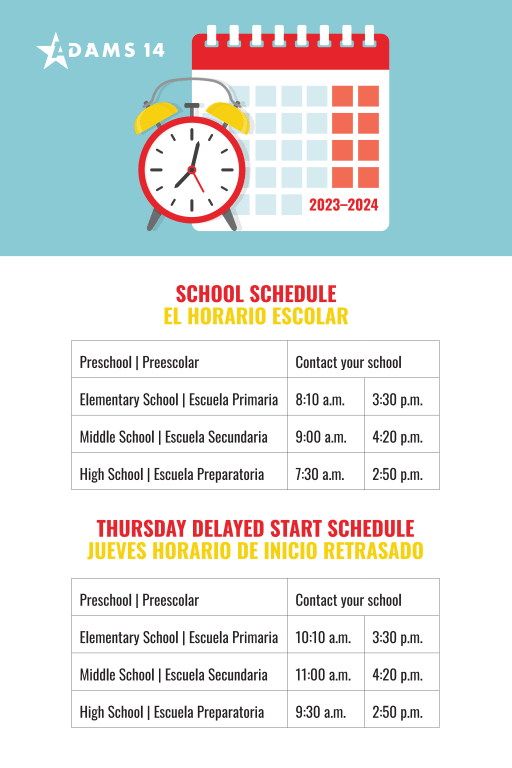 ADAMS 14

2023–2024

SCHOOL SCHEDULE
EL HORARIO ESCOLAR

| Preschool \| Preescolar | Contact your school | |
|---|---|---|
| Elementary School \| Escuela Primaria | 8:10 a.m. | 3:30 p.m. |
| Middle School \| Escuela Secundaria | 9:00 a.m. | 4:20 p.m. |
| High School \| Escuela Preparatoria | 7:30 a.m. | 2:50 p.m. |

THURSDAY DELAYED START SCHEDULE
JUEVES HORARIO DE INICIO RETRASADO

| Preschool \| Preescolar | Contact your school | |
|---|---|---|
| Elementary School \| Escuela Primaria | 10:10 a.m. | 3:30 p.m. |
| Middle School \| Escuela Secundaria | 11:00 a.m. | 4:20 p.m. |
| High School \| Escuela Preparatoria | 9:30 a.m. | 2:50 p.m. |